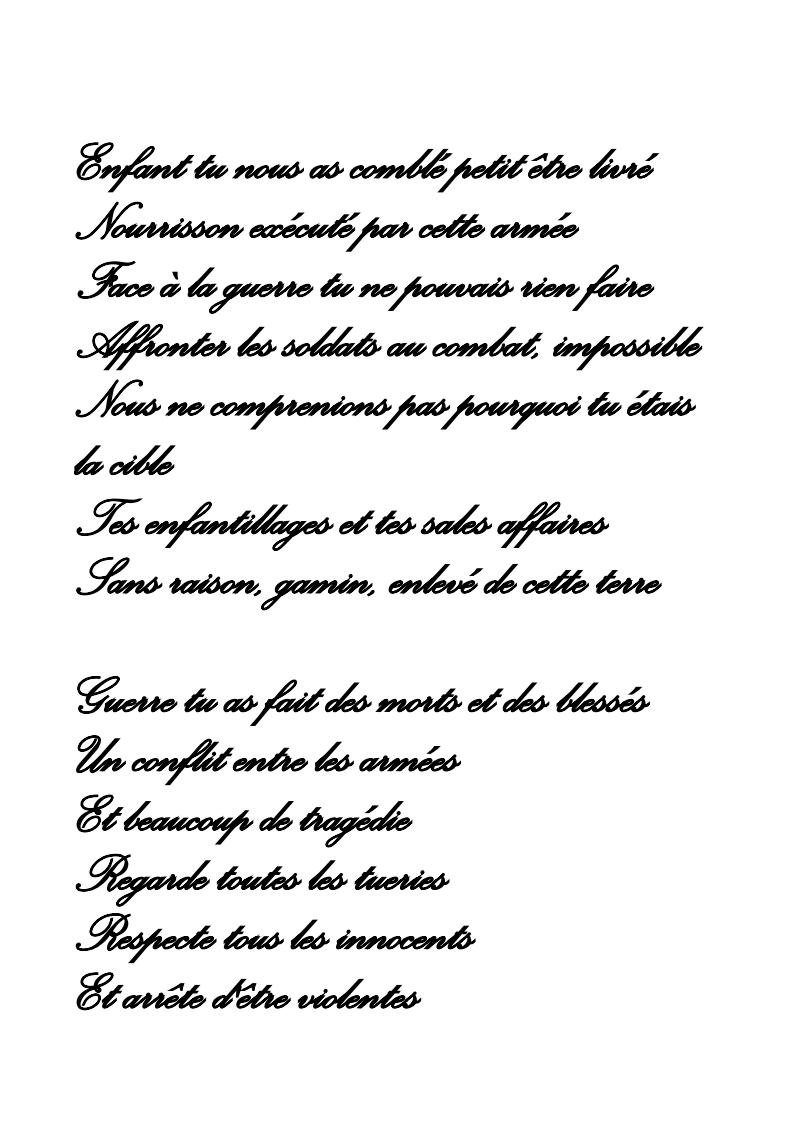 Enfant tu nous as comblé petit être livré
Nourrisson exécuté par cette armée
Face à la guerre tu ne pouvais rien faire
Affronter les soldats au combat, impossible
Nous ne comprenions pas pourquoi tu étais la cible
Tes enfantillages et tes sales affaires
Sans raison, gamin, enlevé de cette terre

Guerre tu as fait des morts et des blessés
Un conflit entre les armées
Et beaucoup de tragédie
Regarde toutes les tueries
Respecte tous les innocents
Et arrête d'être violentes